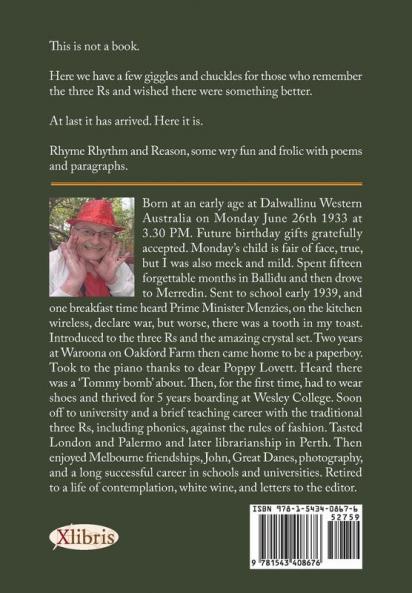 This is not a book.

Here we have a few giggles and chuckles for those who remember the three Rs and wished there were something better.

At last it has arrived. Here it is.

Rhyme Rhythm and Reason, some wry fun and frolic with poems and paragraphs.

Born at an early age at Dalwallinu Western Australia on Monday June 26th 1933 at 3.30 PM. Future birthday gifts gratefully accepted. Monday's child is fair of face, true, but I was also meek and mild. Spent fifteen forgettable months in Ballidu and then drove to Merredin. Sent to school early 1939, and one breakfast time heard Prime Minister Menzies, on the kitchen wireless, declare war, but worse, there was a tooth in my toast. Introduced to the three Rs and the amazing crystal set. Two years at Waroona on Oakford Farm then came home to be a paperboy. Took to the piano thanks to dear Poppy Lovett. Heard there was a 'Tommy bomb' about. Then, for the first time, had to wear shoes and thrived for 5 years boarding at Wesley College. Soon off to university and a brief teaching career with the traditional three Rs, including phonics, against the rules of fashion. Tasted London and Palermo and later librarianship in Perth. Then enjoyed Melbourne friendships, John, Great Danes, photography, and a long successful career in schools and universities. Retired to a life of contemplation, white wine, and letters to the editor.

Xlibris

ISBN 978-1-5434-0867-6
52759
9 781543 408676